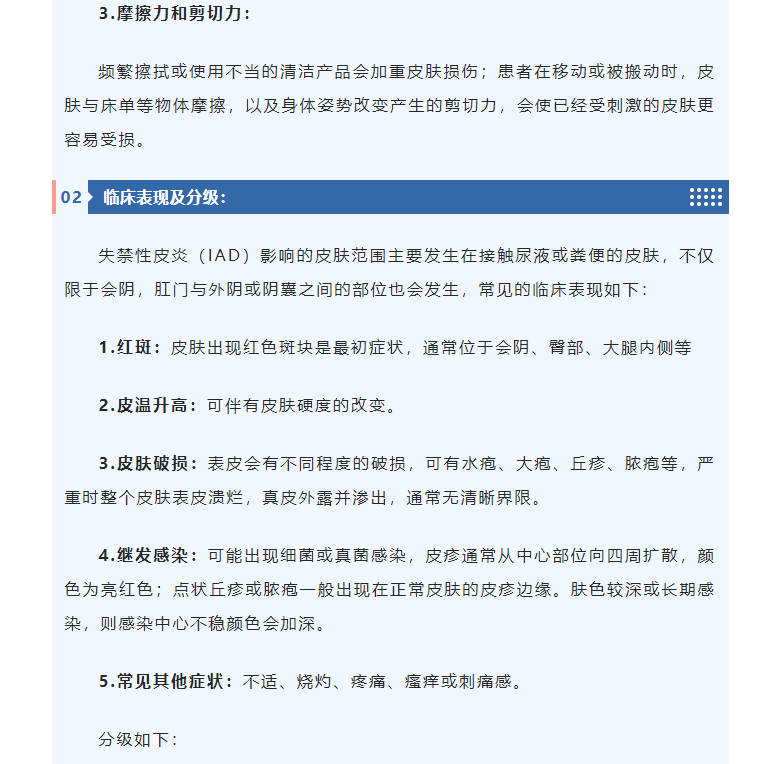 3.摩擦力和剪切力：

频繁擦拭或使用不当的清洁产品会加重皮肤损伤；患者在移动或被搬动时，皮肤与床单等物体摩擦，以及身体姿势改变产生的剪切力，会使已经受刺激的皮肤更容易受损。

02 临床表现及分级：

失禁性皮炎（IAD）影响的皮肤范围主要发生在接触尿液或粪便的皮肤，不仅限于会阴，肛门与外阴或阴囊之间的部位也会发生，常见的临床表现如下：

1.红斑：皮肤出现红色斑块是最初症状，通常位于会阴、臀部、大腿内侧等

2.皮温升高：可伴有皮肤硬度的改变。

3.皮肤破损：表皮会有不同程度的破损，可有水疱、大疱、丘疹、脓疱等，严重时整个皮肤表皮溃烂，真皮外露并渗出，通常无清晰界限。

4.继发感染：可能出现细菌或真菌感染，皮疹通常从中心部位向四周扩散，颜色为亮红色；点状丘疹或脓疱一般出现在正常皮肤的皮疹边缘。肤色较深或长期感染，则感染中心不稳颜色会加深。

5.常见其他症状：不适、烧灼、疼痛、瘙痒或刺痛感。

分级如下：